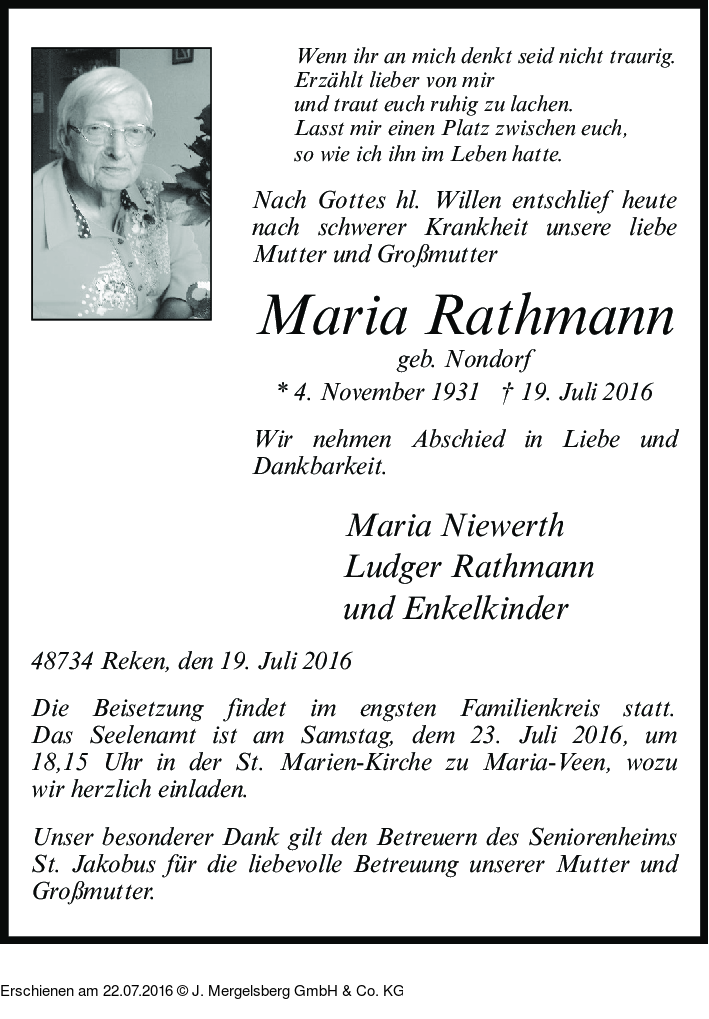 Wenn ihr an mich denkt seid nicht traurig.
Erzählt lieber von mir
und traut euch ruhig zu lachen.
Lasst mir einen Platz zwischen euch,
so wie ich ihn im Leben hatte.

Nach Gottes hl. Willen entschlief heute nach schwerer Krankheit unsere liebe Mutter und Großmutter

Maria Rathmann

geb. Nondorf

* 4. November 1931 † 19. Juli 2016

Wir nehmen Abschied in Liebe und Dankbarkeit.

Maria Niewerth
Ludger Rathmann
und Enkelkinder

48734 Reken, den 19. Juli 2016

Die Beisetzung findet im engsten Familienkreis statt. Das Seelenamt ist am Samstag, dem 23. Juli 2016, um 18,15 Uhr in der St. Marien-Kirche zu Maria-Veen, wozu wir herzlich einladen.

Unser besonderer Dank gilt den Betreuern des Seniorenheims St. Jakobus für die liebevolle Betreuung unserer Mutter und Großmutter.

Erschienen am 22.07.2016 © J. Mergelsberg GmbH & Co. KG